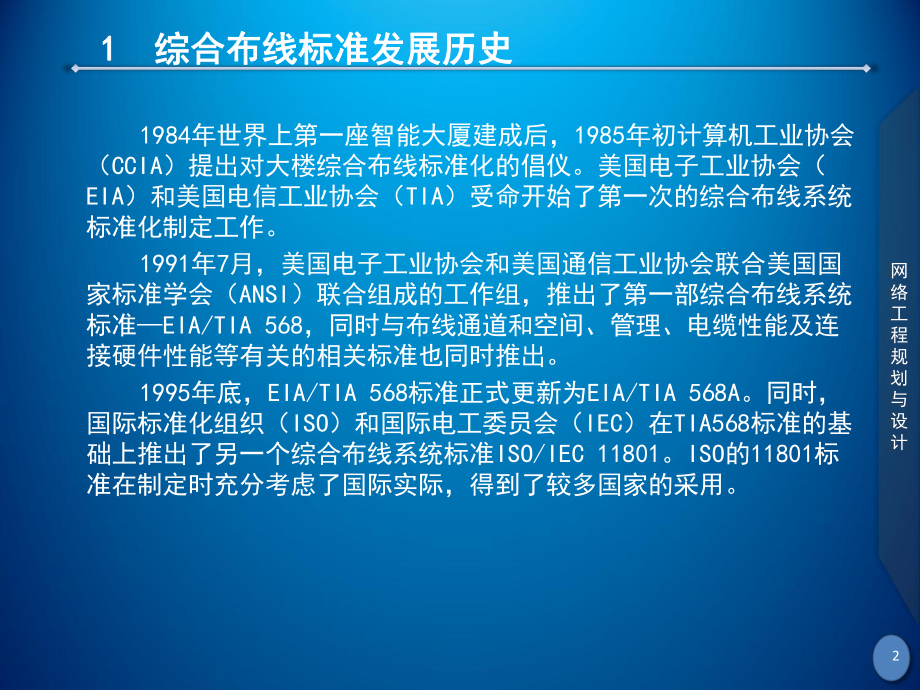 1 综合布线标准发展历史

1984年世界上第一座智能大厦建成后，1985年初计算机工业协会（CCIA）提出对大楼综合布线标准化的倡仪。美国电子工业协会（EIA）和美国电信工业协会（TIA）受命开始了第一次的综合布线系统标准化制定工作。

1991年7月，美国电子工业协会和美国通信工业协会联合美国国家标准学会（ANSI）联合组成的工作组，推出了第一部综合布线系统标准—EIA/TIA 568，同时与布线通道和空间、管理、电缆性能及连接硬件性能等有关的相关标准也同时推出。

1995年底，EIA/TIA 568标准正式更新为EIA/TIA 568A。同时，国际标准化组织（ISO）和国际电工委员会（IEC）在TIA568标准的基础上推出了另一个综合布线系统标准ISO/IEC 11801。ISO的11801标准在制定时充分考虑了国际实际，得到了较多国家的采用。

网络工程规划与设计

2